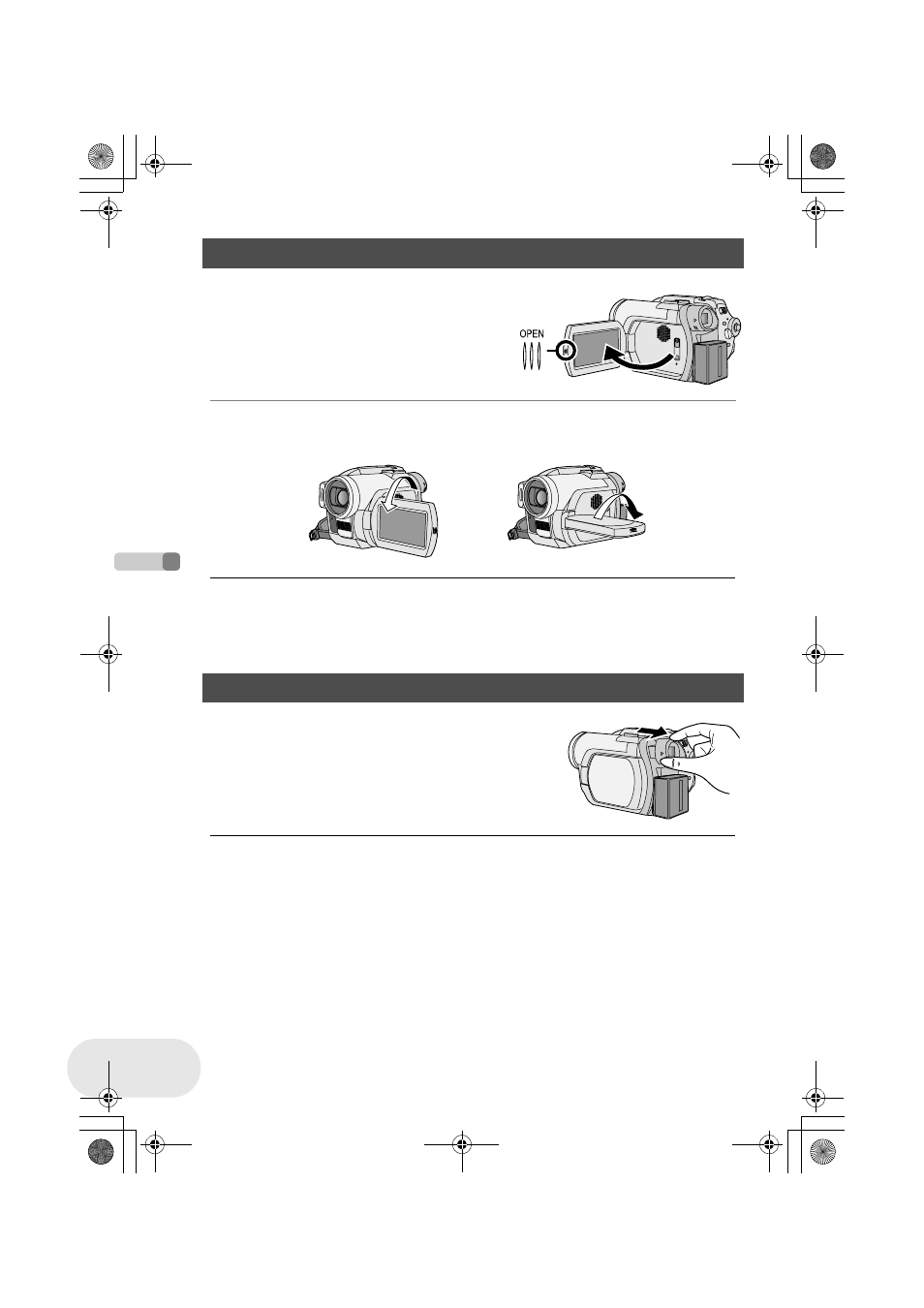 OPEN